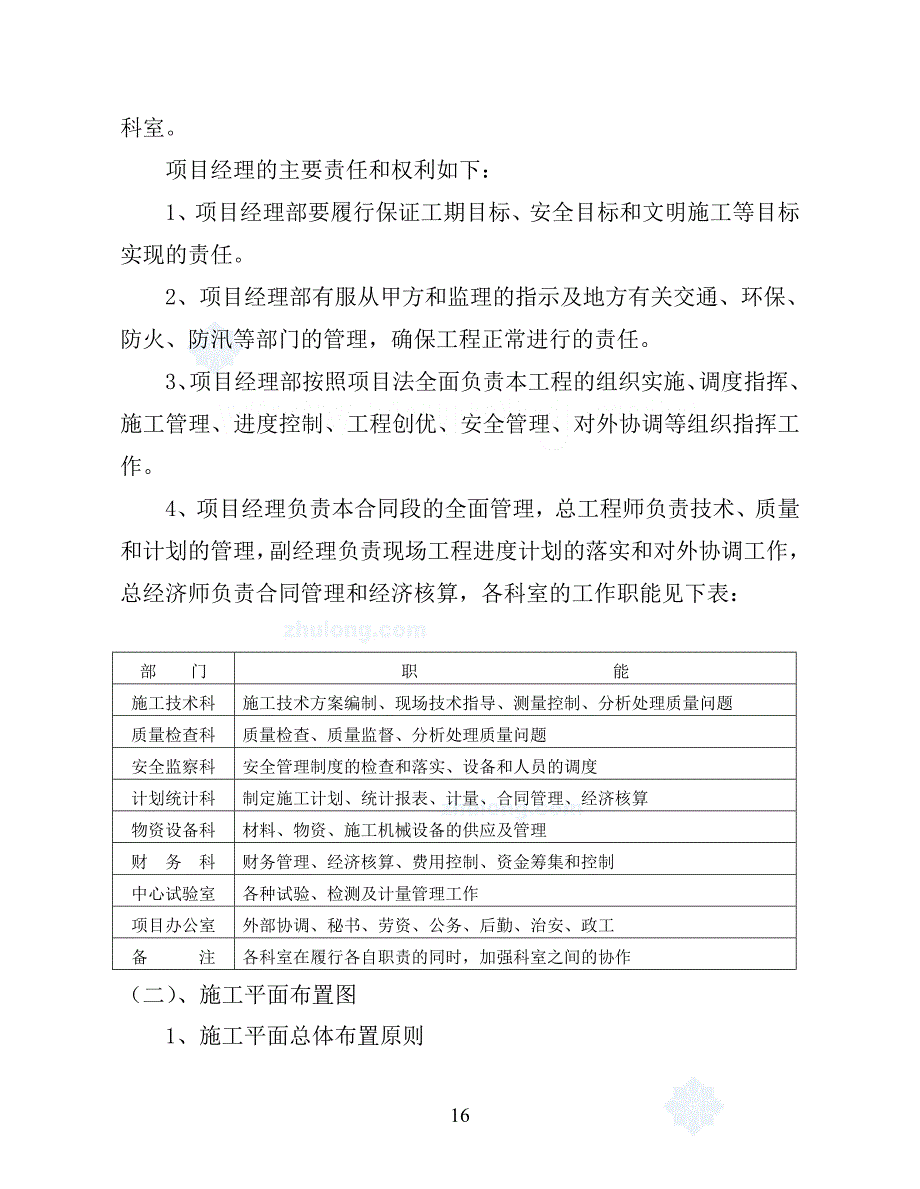 科室。

项目经理的主要责任和权利如下：

1、项目经理部要履行保证工期目标、安全目标和文明施工等目标实现的责任。

2、项目经理部有服从甲方和监理的指示及地方有关交通、环保、防火、防汛等部门的管理，确保工程正常进行的责任。

3、项目经理部按照项目法全面负责本工程的组织实施、调度指挥、施工管理、进度控制、工程创优、安全管理、对外协调等组织指挥工作。

4、项目经理负责本合同段的全面管理，总工程师负责技术、质量和计划的管理，副经理负责现场工程进度计划的落实和对外协调工作，总经济师负责合同管理和经济核算，各科室的工作职能见下表：

zhulong.com

| 部　门 | 职　能 |
|---|---|
| 施工技术科 | 施工技术方案编制、现场技术指导、测量控制、分析处理质量问题 |
| 质量检查科 | 质量检查、质量监督、分析处理质量问题 |
| 安全监察科 | 安全管理制度的检查和落实、设备和人员的调度 |
| 计划统计科 | 制定施工计划、统计报表、计量、合同管理、经济核算 |
| 物资设备科 | 材料、物资、施工机械设备的供应及管理 |
| 财　务　科 | 财务管理、经济核算、费用控制、资金筹集和控制 |
| 中心试验室 | 各种试验、检测及计量管理工作 |
| 项目办公室 | 外部协调、秘书、劳资、公务、后勤、治安、政工 |
| 备　注 | 各科室在履行各自职责的同时，加强科室之间的协作 |

（二）、施工平面布置图

1、施工平面总体布置原则

16